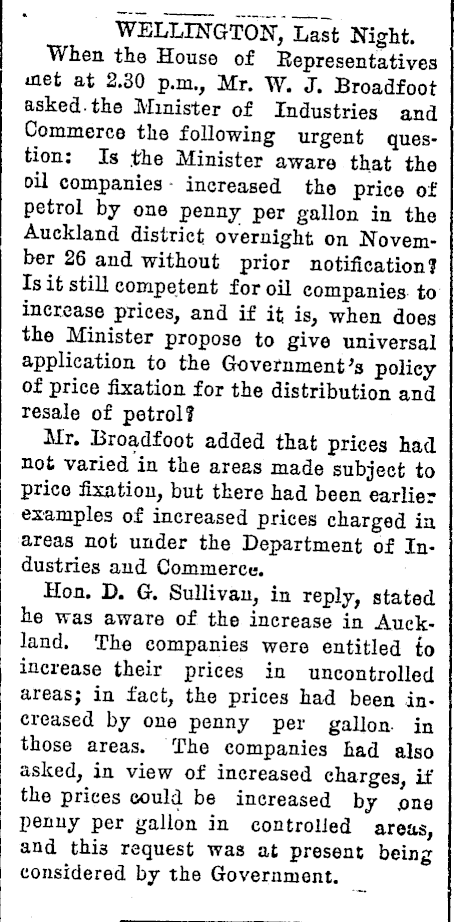 WELLINGTON, Last Night.

When the House of Representatives met at 2.30 p.m., Mr. W. J. Broadfoot asked the Minister of Industries and Commerce the following urgent question: Is the Minister aware that the oil companies increased the price of petrol by one penny per gallon in the Auckland district overnight on November 26 and without prior notification? Is it still competent for oil companies to increase prices, and if it is, when does the Minister propose to give universal application to the Government's policy of price fixation for the distribution and resale of petrol?

Mr. Broadfoot added that prices had not varied in the areas made subject to price fixation, but there had been earlier examples of increased prices charged in areas not under the Department of Industries and Commerce.

Hon. D. G. Sullivan, in reply, stated he was aware of the increase in Auckland. The companies were entitled to increase their prices in uncontrolled areas; in fact, the prices had been increased by one penny per gallon in those areas. The companies had also asked, in view of increased charges, if the prices could be increased by one penny per gallon in controlled areas, and this request was at present being considered by the Government.